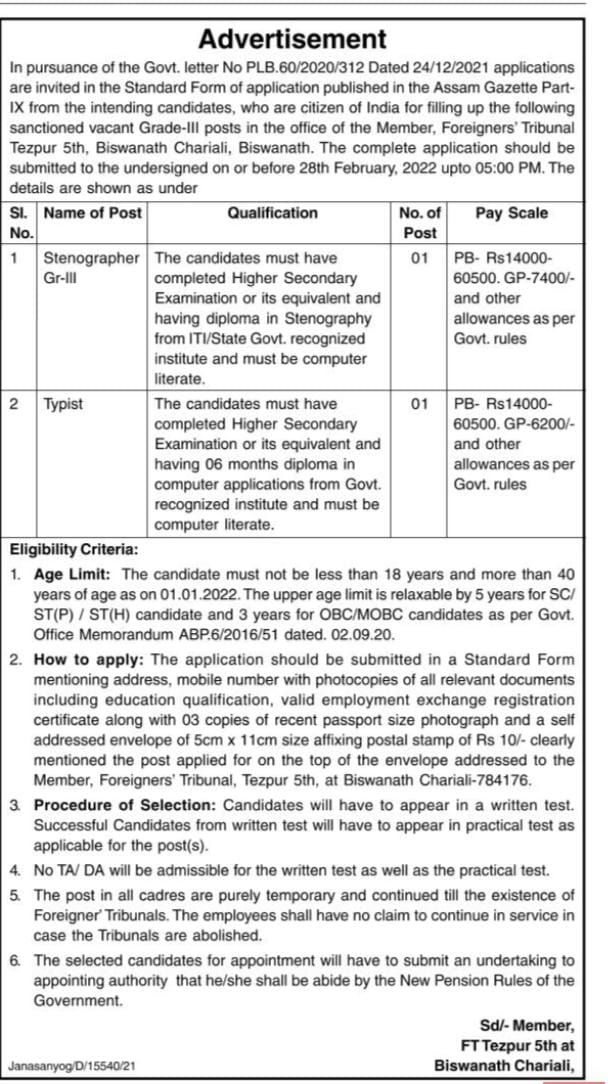 Advertisement

In pursuance of the Govt. letter No PLB.60/2020/312 Dated 24/12/2021 applications are invited in the Standard Form of application published in the Assam Gazette Part-IX from the intending candidates, who are citizen of India for filling up the following sanctioned vacant Grade-III posts in the office of the Member, Foreigners' Tribunal Tezpur 5th, Biswanath Chariali, Biswanath. The complete application should be submitted to the undersigned on or before 28th February, 2022 upto 05:00 PM. The details are shown as under

| Sl. No. | Name of Post | Qualification | No. of Post | Pay Scale |
|---|---|---|---|---|
| 1 | Stenographer Gr-III | The candidates must have completed Higher Secondary Examination or its equivalent and having diploma in Stenography from ITI/State Govt. recognized institute and must be computer literate. | 01 | PB- Rs14000-60500. GP-7400/- and other allowances as per Govt. rules |
| 2 | Typist | The candidates must have completed Higher Secondary Examination or its equivalent and having 06 months diploma in computer applications from Govt. recognized institute and must be computer literate. | 01 | PB- Rs14000-60500. GP-6200/- and other allowances as per Govt. rules |

Eligibility Criteria:

1. Age Limit: The candidate must not be less than 18 years and more than 40 years of age as on 01.01.2022. The upper age limit is relaxable by 5 years for SC/ ST(P) / ST(H) candidate and 3 years for OBC/MOBC candidates as per Govt. Office Memorandum ABP.6/2016/51 dated. 02.09.20.

2. How to apply: The application should be submitted in a Standard Form mentioning address, mobile number with photocopies of all relevant documents including education qualification, valid employment exchange registration certificate along with 03 copies of recent passport size photograph and a self addressed envelope of 5cm x 11cm size affixing postal stamp of Rs 10/- clearly mentioned the post applied for on the top of the envelope addressed to the Member, Foreigners' Tribunal, Tezpur 5th, at Biswanath Chariali-784176.

3. Procedure of Selection: Candidates will have to appear in a written test. Successful Candidates from written test will have to appear in practical test as applicable for the post(s).

4. No TA/ DA will be admissible for the written test as well as the practical test.

5. The post in all cadres are purely temporary and continued till the existence of Foreigner' Tribunals. The employees shall have no claim to continue in service in case the Tribunals are abolished.

6. The selected candidates for appointment will have to submit an undertaking to appointing authority that he/she shall be abide by the New Pension Rules of the Government.

Sd/- Member,
FT Tezpur 5th at
Biswanath Chariali,

Janasanyog/D/15540/21